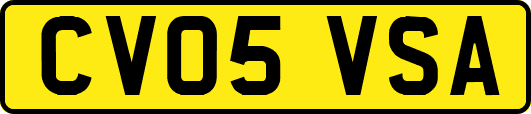 CV05 VSA